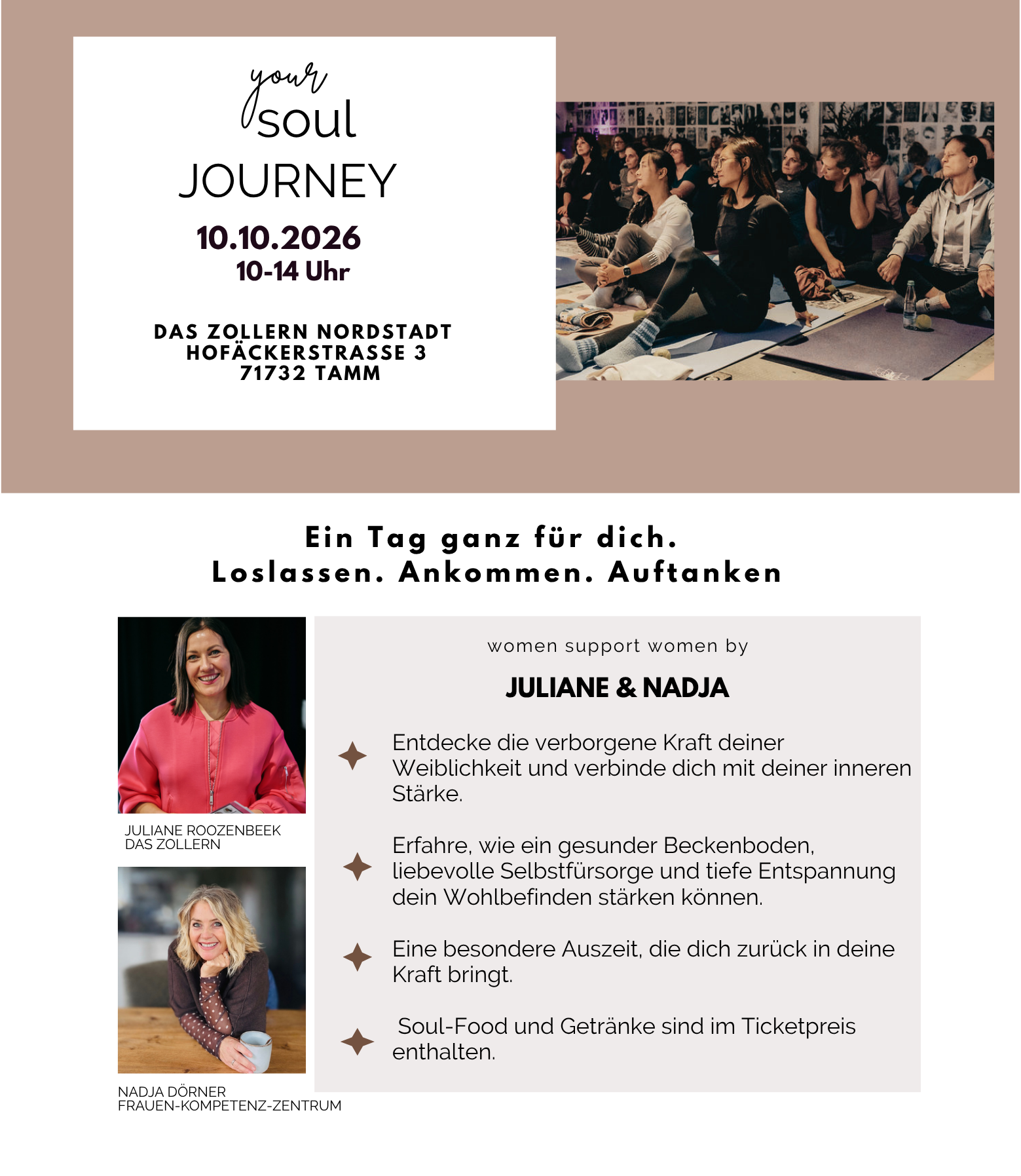 your
soul
JOURNEY
10.10.2026
10-14 Uhr

DAS ZOLLERN NORDSTADT
HOFÄCKERSTRASSE 3
71732 TAMM

Ein Tag ganz für dich.
Loslassen. Ankommen. Auftanken

JULIANE ROOZENBEEK
DAS ZOLLERN

NADJA DÖRNER
FRAUEN-KOMPETENZ-ZENTRUM

women support women by

JULIANE & NADJA

Entdecke die verborgene Kraft deiner Weiblichkeit und verbinde dich mit deiner inneren Stärke.

Erfahre, wie ein gesunder Beckenboden, liebevolle Selbstfürsorge und tiefe Entspannung dein Wohlbefinden stärken können.

Eine besondere Auszeit, die dich zurück in deine Kraft bringt.

Soul-Food und Getränke sind im Ticketpreis enthalten.